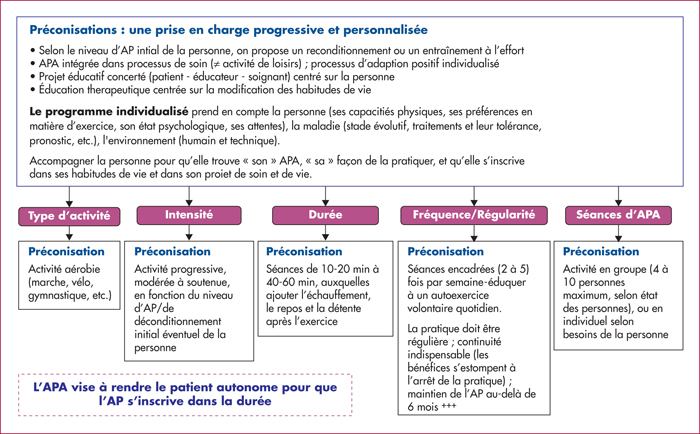 Préconisations : une prise en charge progressive et personnalisée

• Selon le niveau d'AP intial de la personne, on propose un reconditionnement ou un entraînement à l'effort
• APA intégrée dans processus de soin (≠ activité de loisirs) ; processus d'adaption positif individualisé
• Projet éducatif concerté (patient - éducateur - soignant) centré sur la personne
• Éducation therapeutique centrée sur la modification des habitudes de vie

Le programme individualisé prend en compte la personne (ses capacités physiques, ses préférences en matière d'exercice, son état psychologique, ses attentes), la maladie (stade évolutif, traitements et leur tolérance, pronostic, etc.), l'environnement (humain et technique).

Accompagner la personne pour qu'elle trouve « son » APA, « sa » façon de la pratiquer, et qu'elle s'inscrive dans ses habitudes de vie et dans son projet de soin et de vie.

Type d'activité

Préconisation
Activité aérobie (marche, vélo, gymnastique, etc.)

Intensité

Préconisation
Activité progressive, modérée à soutenue, en fonction du niveau d'AP/de déconditionnement initial éventuel de la personne

Durée

Préconisation
Séances de 10-20 min à 40-60 min, auxquelles ajouter l'échauffement, le repos et la détente après l'exercice

Fréquence/Régularité

Préconisation
Séances encadrées (2 à 5) fois par semaine-éduquer à un autoexercice volontaire quotidien.

La pratique doit être régulière ; continuité indispensable (les bénéfices s'estompent à l'arrêt de la pratique) ; maintien de l'AP au-delà de 6 mois +++

Séances d'APA

Préconisation
Activité en groupe (4 à 10 personnes maximum, selon état des personnes), ou en individuel selon besoins de la personne

L'APA vise à rendre le patient autonome pour que l'AP s'inscrive dans la durée